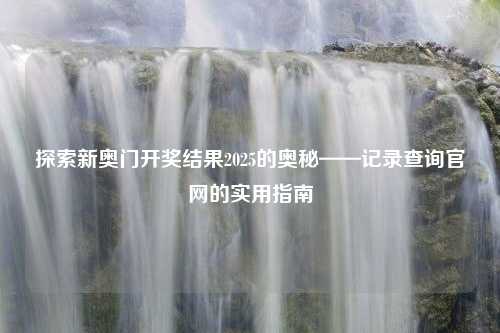 探索新奥门开奖结果2025的奥秘——记录查询官网的实用指南